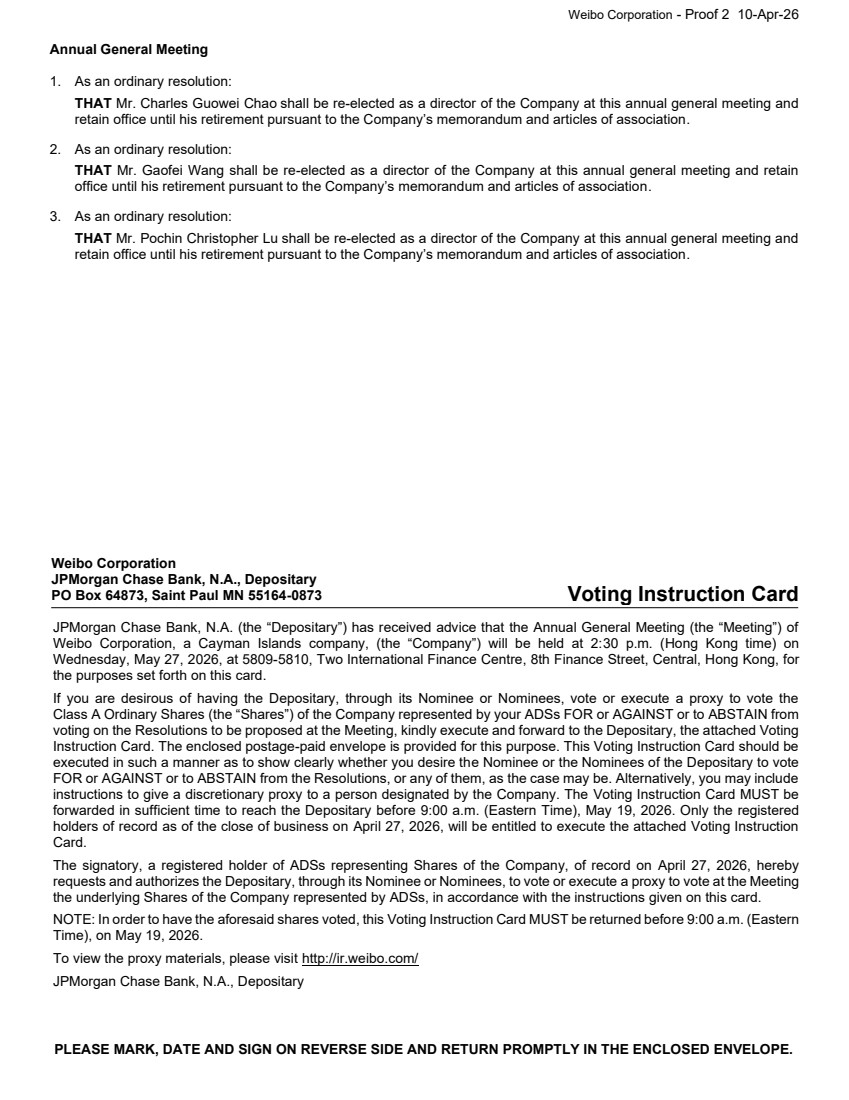 Weibo Corporation - Proof 2 10-Apr-26

Annual General Meeting

1. As an ordinary resolution:
THAT Mr. Charles Guowei Chao shall be re-elected as a director of the Company at this annual general meeting and retain office until his retirement pursuant to the Company's memorandum and articles of association.

2. As an ordinary resolution:
THAT Mr. Gaofei Wang shall be re-elected as a director of the Company at this annual general meeting and retain office until his retirement pursuant to the Company's memorandum and articles of association.

3. As an ordinary resolution:
THAT Mr. Pochin Christopher Lu shall be re-elected as a director of the Company at this annual general meeting and retain office until his retirement pursuant to the Company's memorandum and articles of association.

Weibo Corporation
JPMorgan Chase Bank, N.A., Depositary
PO Box 64873, Saint Paul MN 55164-0873

Voting Instruction Card

JPMorgan Chase Bank, N.A. (the "Depositary") has received advice that the Annual General Meeting (the "Meeting") of Weibo Corporation, a Cayman Islands company, (the "Company") will be held at 2:30 p.m. (Hong Kong time) on Wednesday, May 27, 2026, at 5809-5810, Two International Finance Centre, 8th Finance Street, Central, Hong Kong, for the purposes set forth on this card.

If you are desirous of having the Depositary, through its Nominee or Nominees, vote or execute a proxy to vote the Class A Ordinary Shares (the "Shares") of the Company represented by your ADSs FOR or AGAINST or to ABSTAIN from voting on the Resolutions to be proposed at the Meeting, kindly execute and forward to the Depositary, the attached Voting Instruction Card. The enclosed postage-paid envelope is provided for this purpose. This Voting Instruction Card should be executed in such a manner as to show clearly whether you desire the Nominee or the Nominees of the Depositary to vote FOR or AGAINST or to ABSTAIN from the Resolutions, or any of them, as the case may be. Alternatively, you may include instructions to give a discretionary proxy to a person designated by the Company. The Voting Instruction Card MUST be forwarded in sufficient time to reach the Depositary before 9:00 a.m. (Eastern Time), May 19, 2026. Only the registered holders of record as of the close of business on April 27, 2026, will be entitled to execute the attached Voting Instruction Card.

The signatory, a registered holder of ADSs representing Shares of the Company, of record on April 27, 2026, hereby requests and authorizes the Depositary, through its Nominee or Nominees, to vote or execute a proxy to vote at the Meeting the underlying Shares of the Company represented by ADSs, in accordance with the instructions given on this card.

NOTE: In order to have the aforesaid shares voted, this Voting Instruction Card MUST be returned before 9:00 a.m. (Eastern Time), on May 19, 2026.

To view the proxy materials, please visit http://ir.weibo.com/

JPMorgan Chase Bank, N.A., Depositary

PLEASE MARK, DATE AND SIGN ON REVERSE SIDE AND RETURN PROMPTLY IN THE ENCLOSED ENVELOPE.